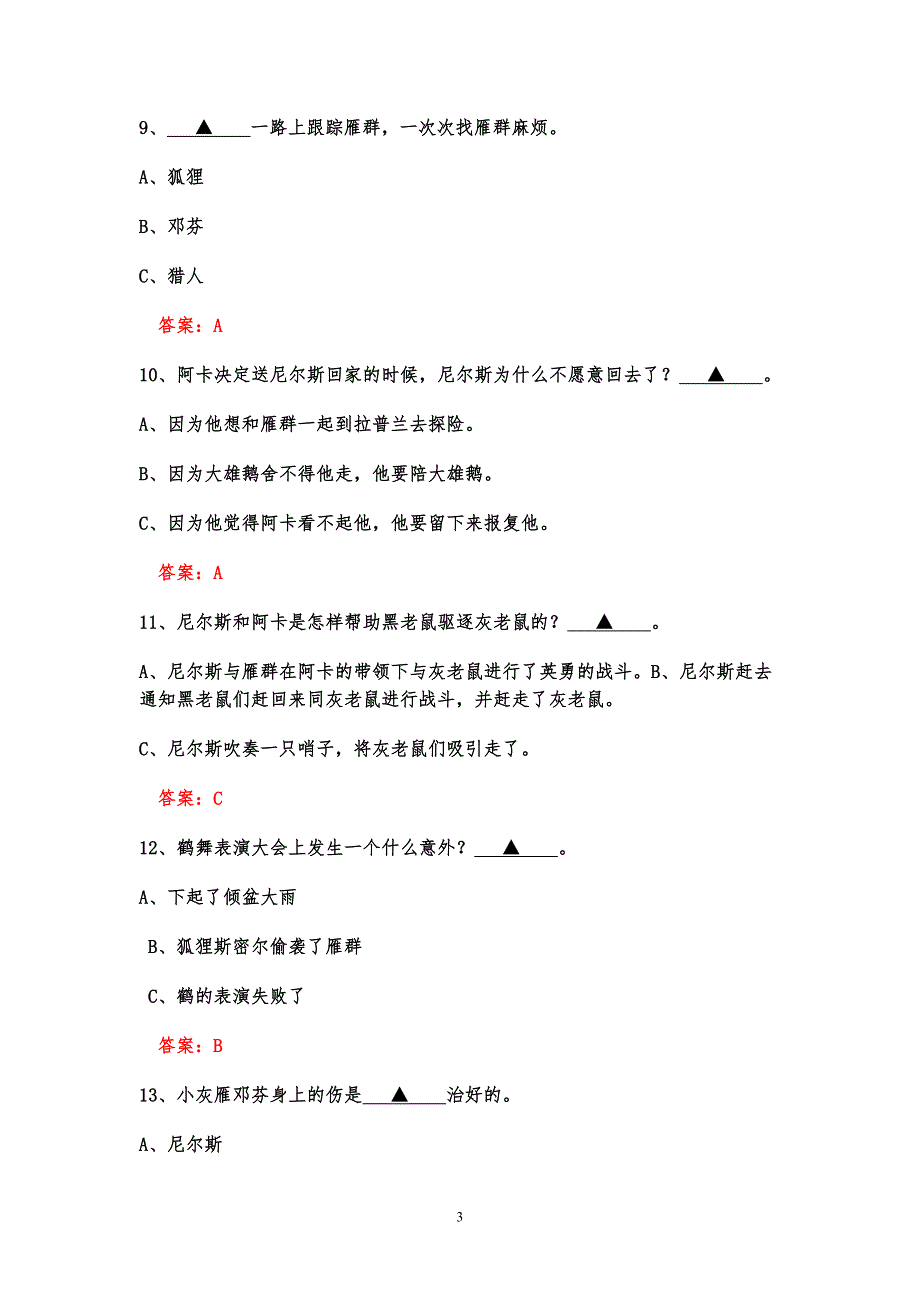 9、___▲___一路上跟踪雁群，一次次找雁群麻烦。

A、狐狸

B、邓芬

C、猎人

答案：A

10、阿卡决定送尼尔斯回家的时候，尼尔斯为什么不愿意回去了？___▲___。

A、因为他想和雁群一起到拉普兰去探险。

B、因为大雄鹅舍不得他走，他要陪大雄鹅。

C、因为他觉得阿卡看不起他，他要留下来报复他。

答案：A

11、尼尔斯和阿卡是怎样帮助黑老鼠驱逐灰老鼠的？___▲___。

A、尼尔斯与雁群在阿卡的带领下与灰老鼠进行了英勇的战斗。B、尼尔斯赶去通知黑老鼠们赶回来同灰老鼠进行战斗，并赶走了灰老鼠。

C、尼尔斯吹奏一只哨子，将灰老鼠们吸引走了。

答案：C

12、鹤舞表演大会上发生一个什么意外？___▲___。

A、下起了倾盆大雨

B、狐狸斯密尔偷袭了雁群

C、鹤的表演失败了

答案：B

13、小灰雁邓芬身上的伤是___▲___治好的。

A、尼尔斯

3